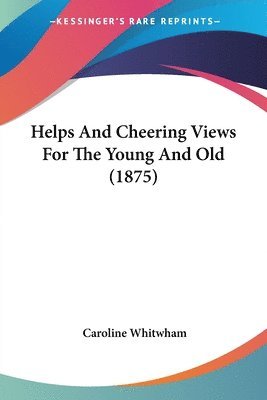 —KESSINGER'S RARE REPRINTS—

Helps And Cheering Views For The Young And Old (1875)

Caroline Whitwham